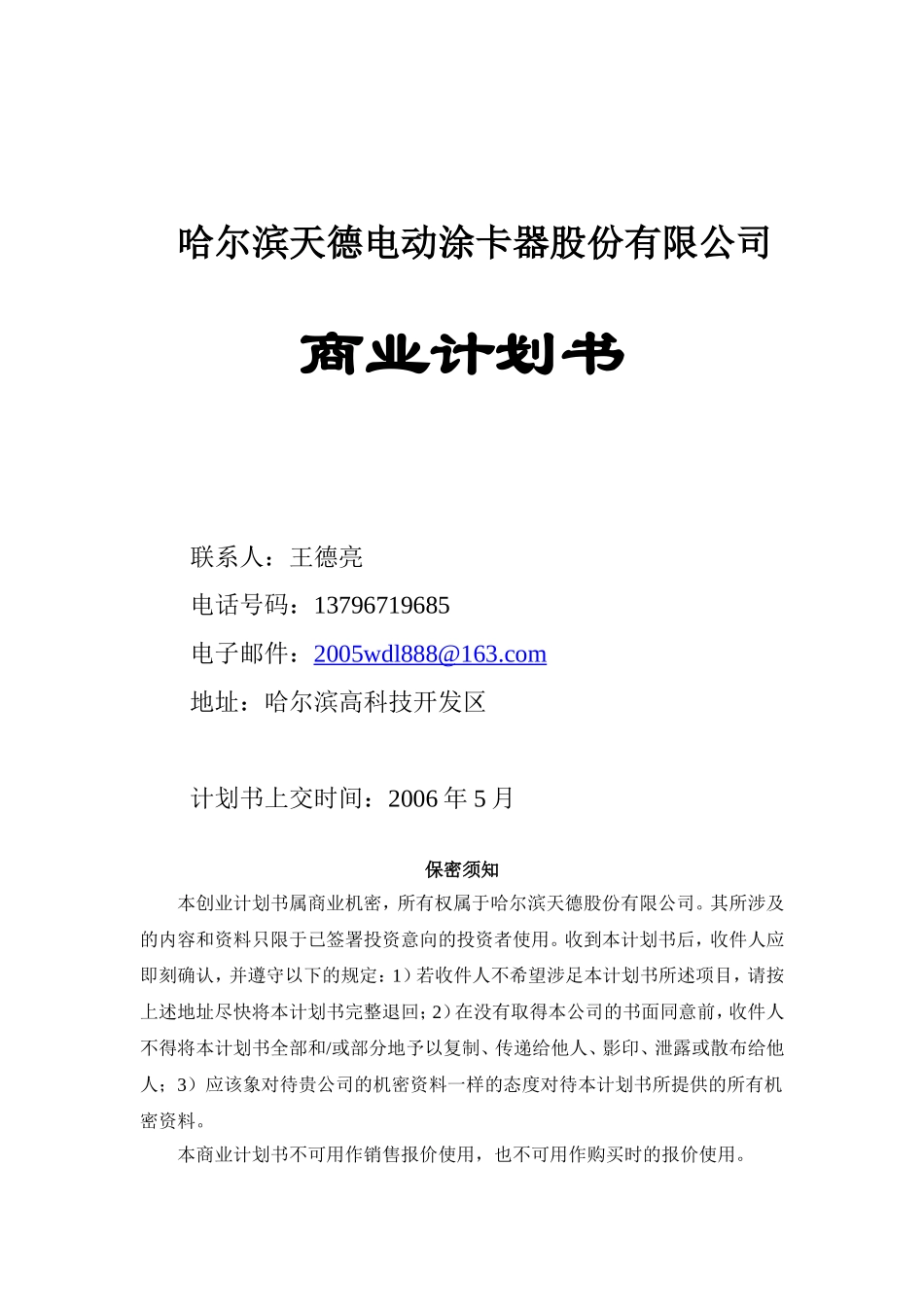 哈尔滨天德电动涂卡器股份有限公司

商业计划书

联系人：王德亮

电话号码：13796719685

电子邮件：2005wdl888@163.com

地址：哈尔滨高科技开发区

计划书上交时间：2006 年 5 月

保密须知

本创业计划书属商业机密，所有权属于哈尔滨天德股份有限公司。其所涉及的内容和资料只限于已签署投资意向的投资者使用。收到本计划书后，收件人应即刻确认，并遵守以下的规定：1）若收件人不希望涉足本计划书所述项目，请按上述地址尽快将本计划书完整退回；2）在没有取得本公司的书面同意前，收件人不得将本计划书全部和/或部分地予以复制、传递给他人、影印、泄露或散布给他人；3）应该象对待贵公司的机密资料一样的态度对待本计划书所提供的所有机密资料。

本商业计划书不可用作销售报价使用，也不可用作购买时的报价使用。